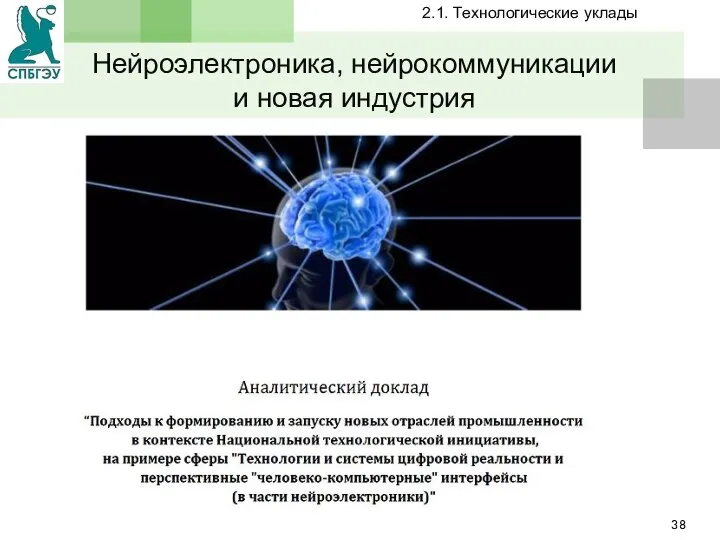 СПБГЭУ

2.1. Технологические уклады

Нейроэлектроника, нейрокоммуникации и новая индустрия

Аналитический доклад

“Подходы к формированию и запуску новых отраслей промышленности в контексте Национальной технологической инициативы, на примере сферы "Технологии и системы цифровой реальности и перспективные "человеко-компьютерные" интерфейсы (в части нейроэлектроники)"

38